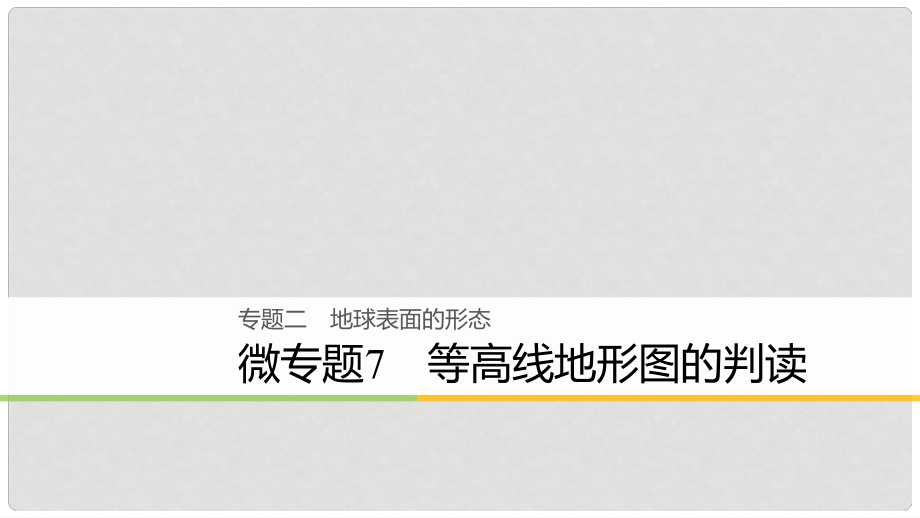 专题二　地球表面的形态

微专题7　等高线地形图的判读